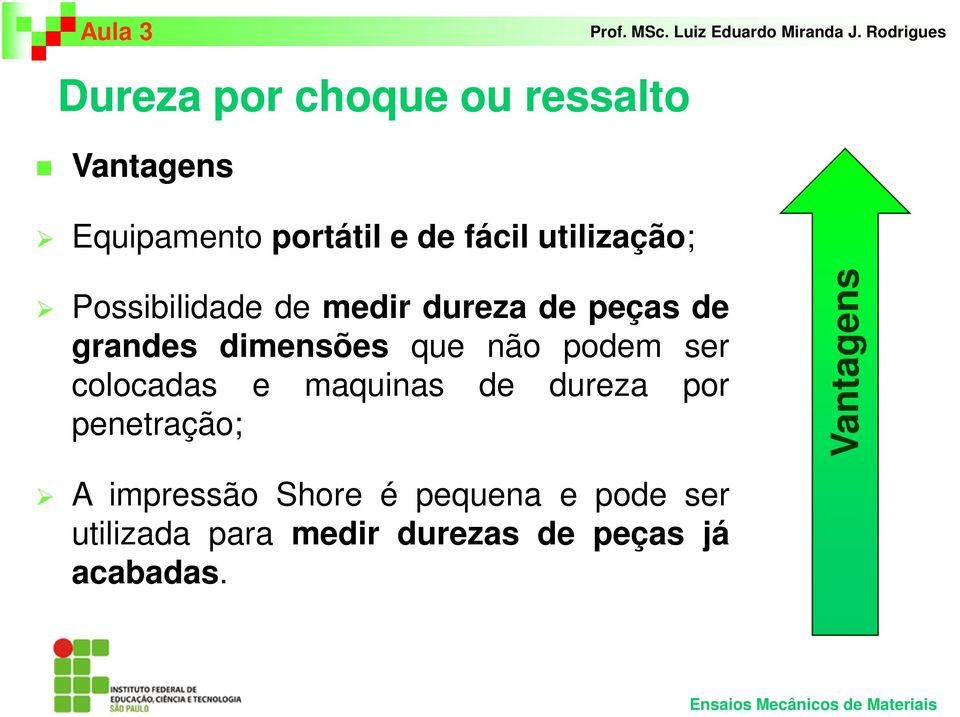 Aula 3

Prof. MSc. Luiz Eduardo Miranda J. Rodrigues

Dureza por choque ou ressalto

Vantagens

Equipamento portátil e de fácil utilização;

Possibilidade de medir dureza de peças de grandes dimensões que não podem ser colocadas e maquinas de dureza por penetração;

A impressão Shore é pequena e pode ser utilizada para medir durezas de peças já acabadas.

Vantagens

INSTITUTO FEDERAL DE EDUCAÇÃO, CIÊNCIA E TECNOLOGIA SÃO PAULO

Ensaios Mecânicos de Materiais